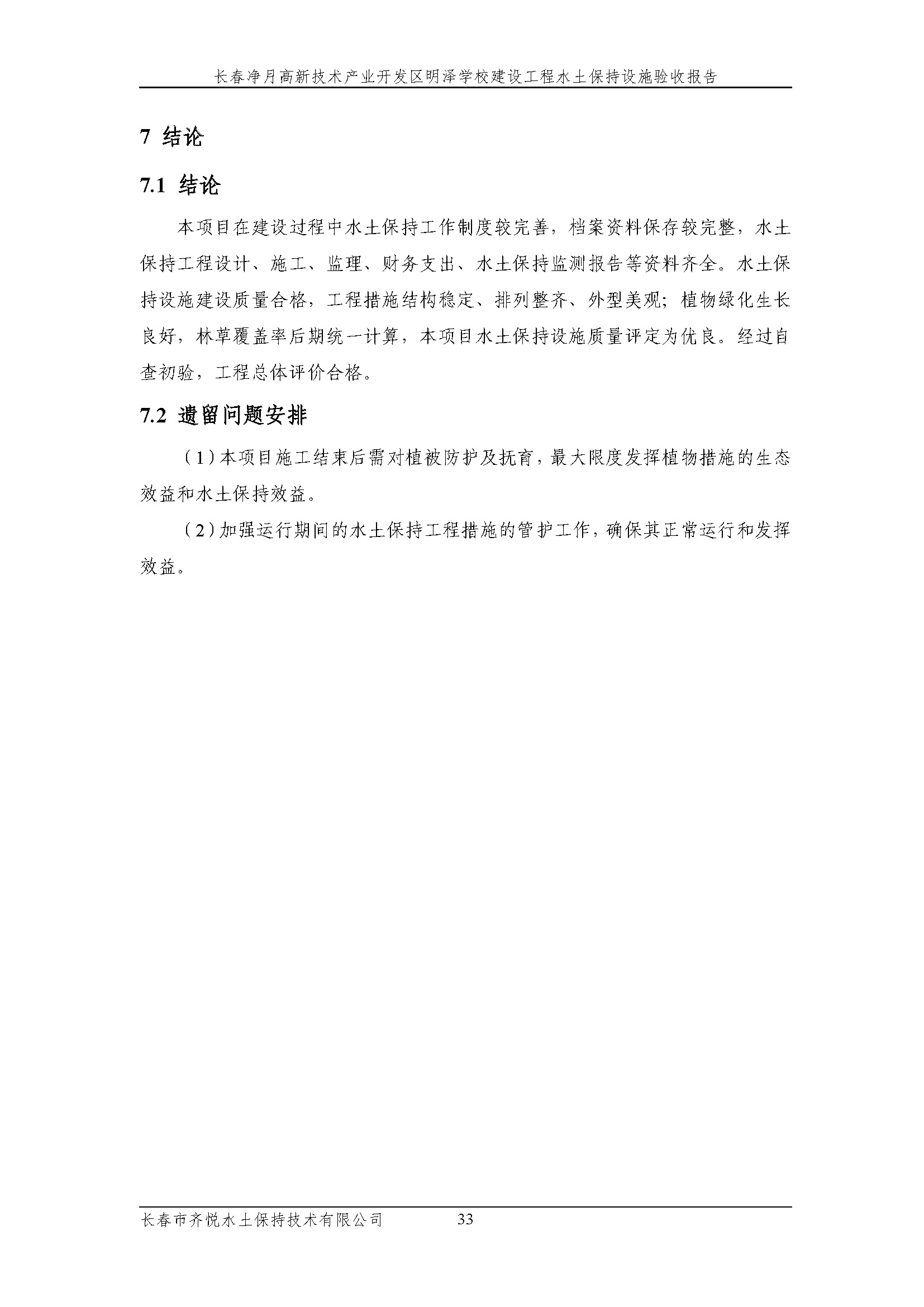 长春净月高新技术产业开发区明泽学校建设工程水土保持设施验收报告

7 结论

7.1 结论

本项目在建设过程中水土保持工作制度较完善，档案资料保存较完整，水土保持工程设计、施工、监理、财务支出、水土保持监测报告等资料齐全。水土保持设施建设质量合格，工程措施结构稳定、排列整齐、外型美观；植物绿化生长良好，林草覆盖率后期统一计算，本项目水土保持设施质量评定为优良。经过自查初验，工程总体评价合格。

7.2 遗留问题安排

（1）本项目施工结束后需对植被防护及抚育，最大限度发挥植物措施的生态效益和水土保持效益。

（2）加强运行期间的水土保持工程措施的管护工作，确保其正常运行和发挥效益。

长春市齐悦水土保持技术有限公司 33